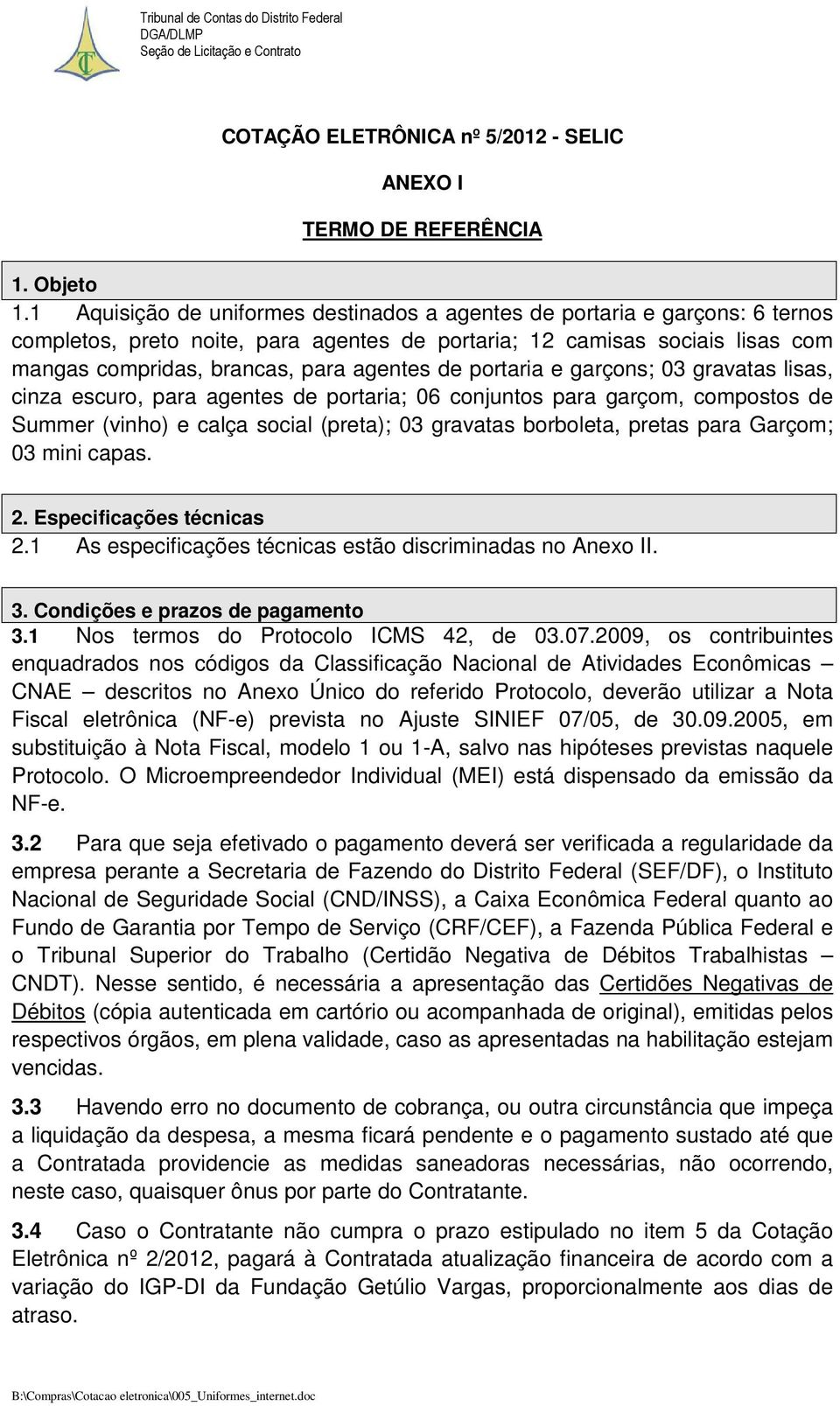 Tribunal de Contas do Distrito Federal
DGA/DLMP
Seção de Licitação e Contrato

COTAÇÃO ELETRÔNICA nº 5/2012 - SELIC

ANEXO I

TERMO DE REFERÊNCIA

1. Objeto
1.1 Aquisição de uniformes destinados a agentes de portaria e garçons: 6 ternos completos, preto noite, para agentes de portaria; 12 camisas sociais lisas com mangas compridas, brancas, para agentes de portaria e garçons; 03 gravatas lisas, cinza escuro, para agentes de portaria; 06 conjuntos para garçom, compostos de Summer (vinho) e calça social (preta); 03 gravatas borboleta, pretas para Garçom; 03 mini capas.

2. Especificações técnicas
2.1 As especificações técnicas estão discriminadas no Anexo II.

3. Condições e prazos de pagamento
3.1 Nos termos do Protocolo ICMS 42, de 03.07.2009, os contribuintes enquadrados nos códigos da Classificação Nacional de Atividades Econômicas – CNAE – descritos no Anexo Único do referido Protocolo, deverão utilizar a Nota Fiscal eletrônica (NF-e) prevista no Ajuste SINIEF 07/05, de 30.09.2005, em substituição à Nota Fiscal, modelo 1 ou 1-A, salvo nas hipóteses previstas naquele Protocolo. O Microempreendedor Individual (MEI) está dispensado da emissão da NF-e.

3.2 Para que seja efetivado o pagamento deverá ser verificada a regularidade da empresa perante a Secretaria de Fazendo do Distrito Federal (SEF/DF), o Instituto Nacional de Seguridade Social (CND/INSS), a Caixa Econômica Federal quanto ao Fundo de Garantia por Tempo de Serviço (CRF/CEF), a Fazenda Pública Federal e o Tribunal Superior do Trabalho (Certidão Negativa de Débitos Trabalhistas – CNDT). Nesse sentido, é necessária a apresentação das Certidões Negativas de Débitos (cópia autenticada em cartório ou acompanhada de original), emitidas pelos respectivos órgãos, em plena validade, caso as apresentadas na habilitação estejam vencidas.

3.3 Havendo erro no documento de cobrança, ou outra circunstância que impeça a liquidação da despesa, a mesma ficará pendente e o pagamento sustado até que a Contratada providencie as medidas saneadoras necessárias, não ocorrendo, neste caso, quaisquer ônus por parte do Contratante.

3.4 Caso o Contratante não cumpra o prazo estipulado no item 5 da Cotação Eletrônica nº 2/2012, pagará à Contratada atualização financeira de acordo com a variação do IGP-DI da Fundação Getúlio Vargas, proporcionalmente aos dias de atraso.

B:\Compras\Cotacao eletronica\005_Uniformes_internet.doc